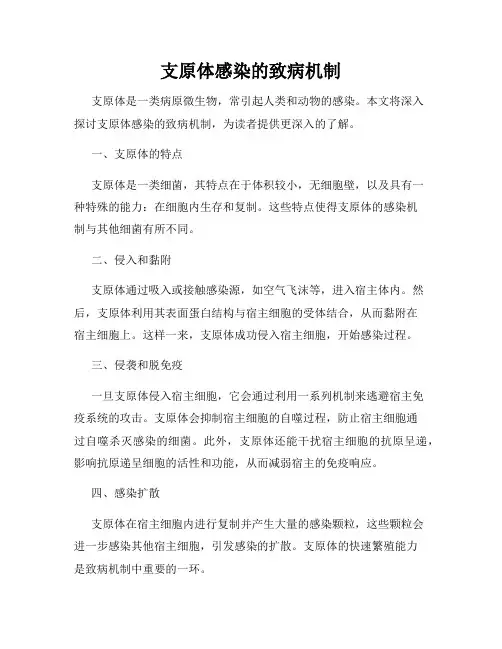 支原体感染的致病机制

支原体是一类病原微生物，常引起人类和动物的感染。本文将深入探讨支原体感染的致病机制，为读者提供更深入的了解。

一、支原体的特点

支原体是一类细菌，其特点在于体积较小，无细胞壁，以及具有一种特殊的能力：在细胞内生存和复制。这些特点使得支原体的感染机制与其他细菌有所不同。

二、侵入和黏附

支原体通过吸入或接触感染源，如空气飞沫等，进入宿主体内。然后，支原体利用其表面蛋白结构与宿主细胞的受体结合，从而黏附在宿主细胞上。这样一来，支原体成功侵入宿主细胞，开始感染过程。

三、侵袭和脱免疫

一旦支原体侵入宿主细胞，它会通过利用一系列机制来逃避宿主免疫系统的攻击。支原体会抑制宿主细胞的自噬过程，防止宿主细胞通过自噬杀灭感染的细菌。此外，支原体还能干扰宿主细胞的抗原呈递，影响抗原递呈细胞的活性和功能，从而减弱宿主的免疫响应。

四、感染扩散

支原体在宿主细胞内进行复制并产生大量的感染颗粒，这些颗粒会进一步感染其他宿主细胞，引发感染的扩散。支原体的快速繁殖能力是致病机制中重要的一环。